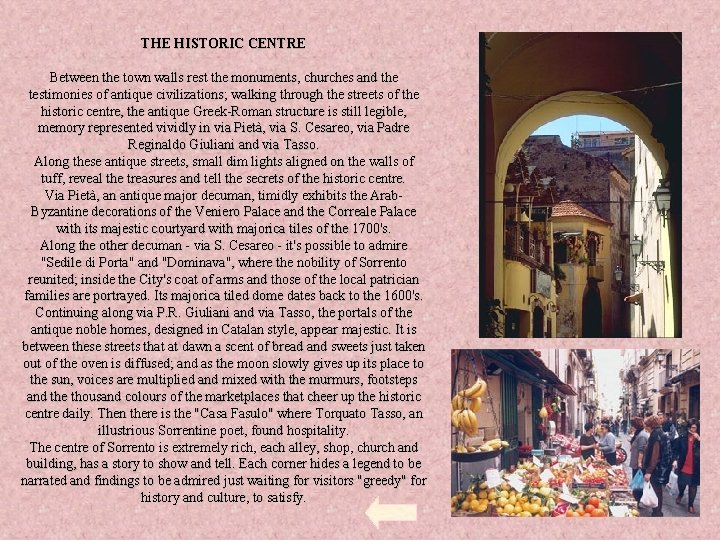 THE HISTORIC CENTRE

Between the town walls rest the monuments, churches and the testimonies of antique civilizations; walking through the streets of the historic centre, the antique Greek-Roman structure is still legible, memory represented vividly in via Pietà, via S. Cesareo, via Padre Reginaldo Giuliani and via Tasso.

Along these antique streets, small dim lights aligned on the walls of tuff, reveal the treasures and tell the secrets of the historic centre.

Via Pietà, an antique major decuman, timidly exhibits the Arab-Byzantine decorations of the Veniero Palace and the Correale Palace with its majestic courtyard with majorica tiles of the 1700's.

Along the other decuman - via S. Cesareo - it's possible to admire "Sedile di Porta" and "Dominava", where the nobility of Sorrento reunited; inside the City's coat of arms and those of the local patrician families are portrayed. Its majorica tiled dome dates back to the 1600's.

Continuing along via P.R. Giuliani and via Tasso, the portals of the antique noble homes, designed in Catalan style, appear majestic. It is between these streets that at dawn a scent of bread and sweets just taken out of the oven is diffused; and as the moon slowly gives up its place to the sun, voices are multiplied and mixed with the murmurs, footsteps and the thousand colours of the marketplaces that cheer up the historic centre daily. Then there is the "Casa Fasulo" where Torquato Tasso, an illustrious Sorrentine poet, found hospitality.

The centre of Sorrento is extremely rich, each alley, shop, church and building, has a story to show and tell. Each corner hides a legend to be narrated and findings to be admired just waiting for visitors "greedy" for history and culture, to satisfy.